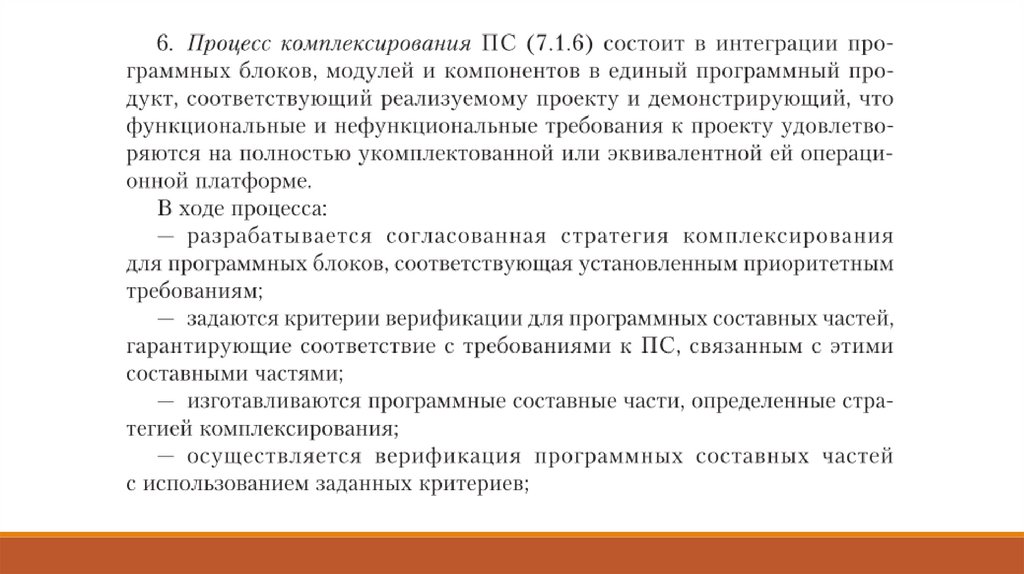 6. Процесс комплексирования ПС (7.1.6) состоит в интеграции программных блоков, модулей и компонентов в единый программный продукт, соответствующий реализуемому проекту и демонстрирующий, что функциональные и нефункциональные требования к проекту удовлетворяются на полностью укомплектованной или эквивалентной ей операционной платформе.

В ходе процесса:

— разрабатывается согласованная стратегия комплексирования для программных блоков, соответствующая установленным приоритетным требованиям;

— задаются критерии верификации для программных составных частей, гарантирующие соответствие с требованиями к ПС, связанным с этими составными частями;

— изготавливаются программные составные части, определенные стратегией комплексирования;

— осуществляется верификация программных составных частей с использованием заданных критериев;